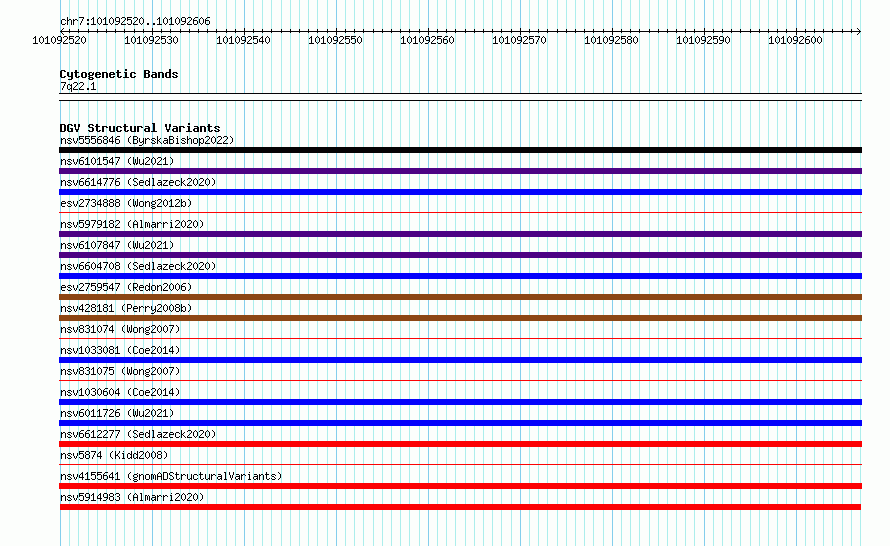 chr7:101092520..101092606

101092520 101092530 101092540 101092550 101092560 101092570 101092580 101092590 101092600

Cytogenetic Bands
7q22.1

DGV Structural Variants
nsv5556846 (ByrskaBishop2022)
nsv6101547 (Wu2021)
nsv6614776 (Sedlazeck2020)
esv2734888 (Wong2012b)
nsv5979182 (Almarri2020)
nsv6107847 (Wu2021)
nsv6604708 (Sedlazeck2020)
esv2759547 (Redon2006)
nsv428181 (Perry2008b)
nsv831074 (Wong2007)
nsv1033081 (Coe2014)
nsv831075 (Wong2007)
nsv1030604 (Coe2014)
nsv6011726 (Wu2021)
nsv6612277 (Sedlazeck2020)
nsv5874 (Kidd2008)
nsv4155641 (gnomADStructuralVariants)
nsv5914983 (Almarri2020)